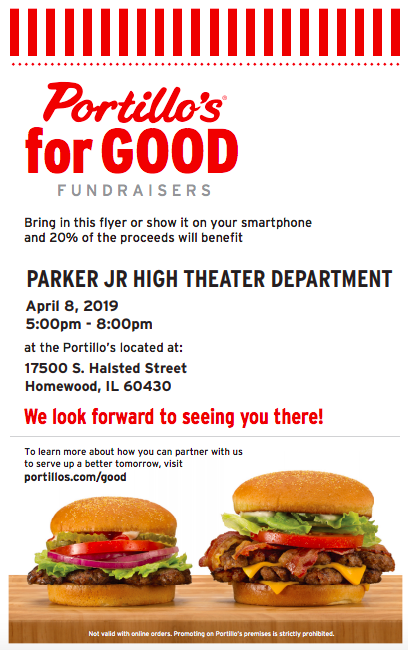 Portillo's®
for GOOD
FUNDRAISERS

Bring in this flyer or show it on your smartphone and 20% of the proceeds will benefit

PARKER JR HIGH THEATER DEPARTMENT

April 8, 2019
5:00pm - 8:00pm

at the Portillo's located at:

17500 S. Halsted Street
Homewood, IL 60430

We look forward to seeing you there!

To learn more about how you can partner with us to serve up a better tomorrow, visit
portillos.com/good

Not valid with online orders. Promoting on Portillo's premises is strictly prohibited.